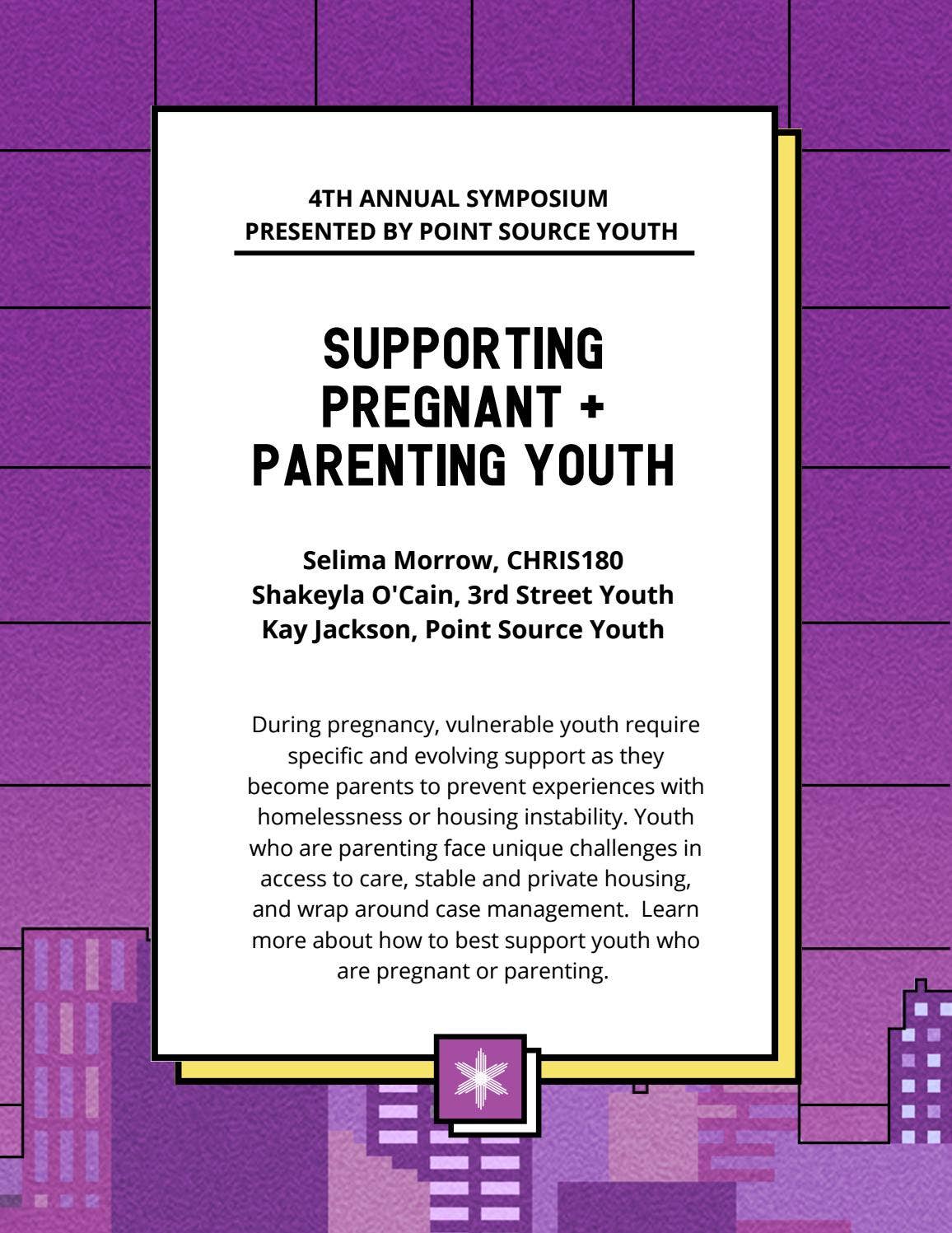 4TH ANNUAL SYMPOSIUM
PRESENTED BY POINT SOURCE YOUTH

SUPPORTING
PREGNANT +
PARENTING YOUTH

Selima Morrow, CHRIS180
Shakeyla O'Cain, 3rd Street Youth
Kay Jackson, Point Source Youth

During pregnancy, vulnerable youth require specific and evolving support as they become parents to prevent experiences with homelessness or housing instability. Youth who are parenting face unique challenges in access to care, stable and private housing, and wrap around case management. Learn more about how to best support youth who are pregnant or parenting.